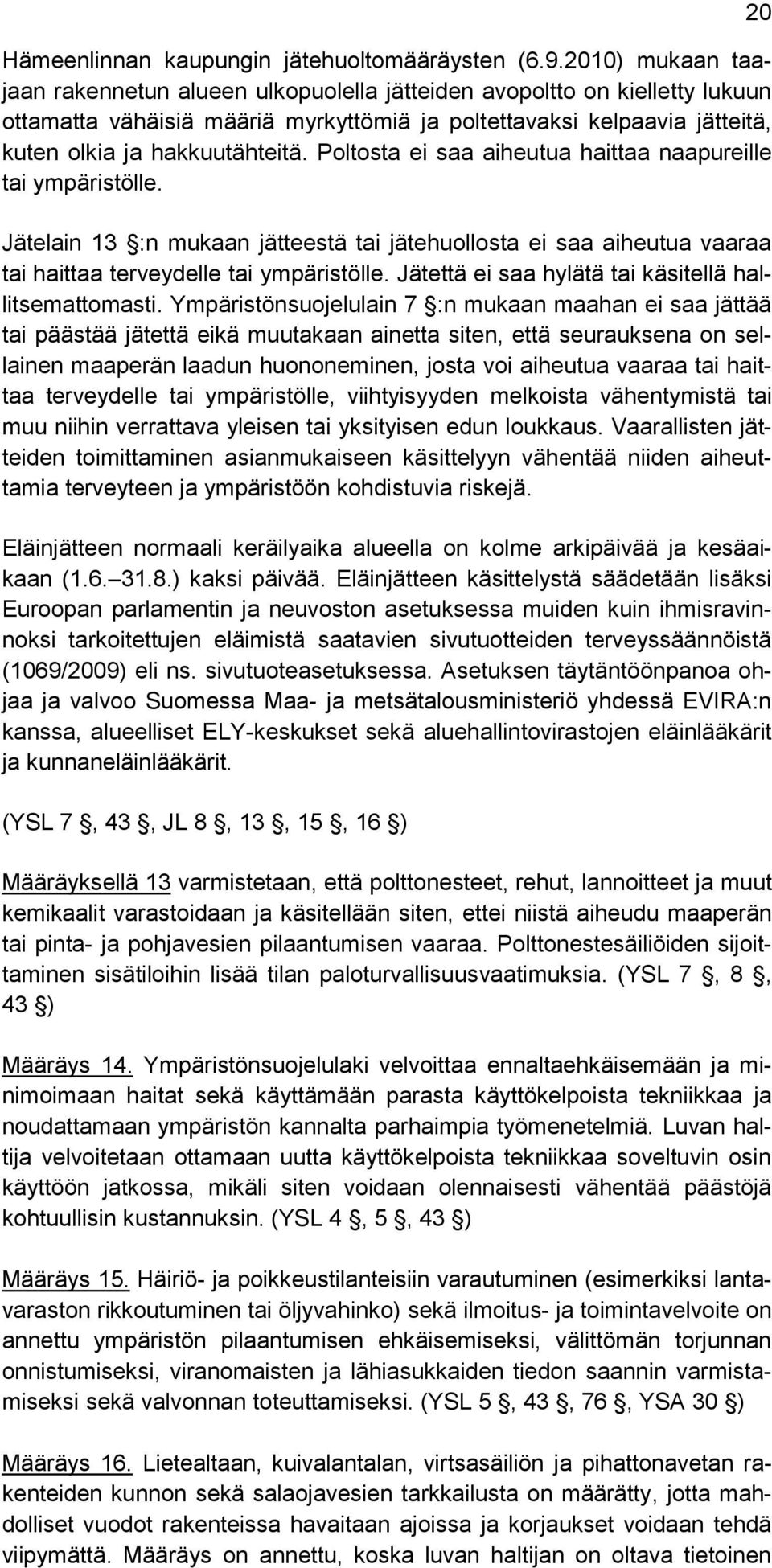 20

Hämeenlinnan kaupungin jätehuoltomääräysten (6.9.2010) mukaan taajaan rakennetun alueen ulkopuolella jätteiden avopoltto on kielletty lukuun ottamatta vähäisiä määriä myrkyttömiä ja poltettavaksi kelpaavia jätteitä, kuten olkia ja hakkuutähteitä. Poltosta ei saa aiheutua haittaa naapureille tai ympäristölle.

Jätelain 13 §:n mukaan jätteestä tai jätehuollosta ei saa aiheutua vaaraa tai haittaa terveydelle tai ympäristölle. Jätettä ei saa hylätä tai käsitellä hallitsemattomasti. Ympäristönsuojelulain 7 §:n mukaan maahan ei saa jättää tai päästää jätettä eikä muutakaan ainetta siten, että seurauksena on sellainen maaperän laadun huononeminen, josta voi aiheutua vaaraa tai haittaa terveydelle tai ympäristölle, viihtyisyyden melkoista vähentymistä tai muu niihin verrattava yleisen tai yksityisen edun loukkaus. Vaarallisten jätteiden toimittaminen asianmukaiseen käsittelyyn vähentää niiden aiheuttamia terveyteen ja ympäristöön kohdistuvia riskejä.

Eläinjätteen normaali keräilyaika alueella on kolme arkipäivää ja kesäaikaan (1.6.–31.8.) kaksi päivää. Eläinjätteen käsittelystä säädetään lisäksi Euroopan parlamentin ja neuvoston asetuksessa muiden kuin ihmisravinnoksi tarkoitettujen eläimistä saatavien sivutuotteiden terveyssäännöistä (1069/2009) eli ns. sivutuoteasetuksessa. Asetuksen täytäntöönpanoa ohjaa ja valvoo Suomessa Maa- ja metsätalousministeriö yhdessä EVIRA:n kanssa, alueelliset ELY-keskukset sekä aluehallintovirastojen eläinlääkärit ja kunnaneläinlääkärit.

(YSL 7 §, 43 §, JL 8 §, 13 §, 15 §, 16 §)

Määräyksellä 13 varmistetaan, että polttonesteet, rehut, lannoitteet ja muut kemikaalit varastoidaan ja käsitellään siten, ettei niistä aiheudu maaperän tai pinta- ja pohjavesien pilaantumisen vaaraa. Polttonestesäiliöiden sijoittaminen sisätiloihin lisää tilan paloturvallisuusvaatimuksia. (YSL 7 §, 8 §, 43 §)

Määräys 14. Ympäristönsuojelulaki velvoittaa ennaltaehkäisemään ja minimoimaan haitat sekä käyttämään parasta käyttökelpoista tekniikkaa ja noudattamaan ympäristön kannalta parhaimpia työmenetelmiä. Luvan haltija velvoitetaan ottamaan uutta käyttökelpoista tekniikkaa soveltuvin osin käyttöön jatkossa, mikäli siten voidaan olennaisesti vähentää päästöjä kohtuullisin kustannuksin. (YSL 4 §, 5 §, 43 §)

Määräys 15. Häiriö- ja poikkeustilanteisiin varautuminen (esimerkiksi lantavaraston rikkoutuminen tai öljyvahinko) sekä ilmoitus- ja toimintavelvoite on annettu ympäristön pilaantumisen ehkäisemiseksi, välittömän torjunnan onnistumiseksi, viranomaisten ja lähiasukkaiden tiedon saannin varmistamiseksi sekä valvonnan toteuttamiseksi. (YSL 5 §, 43 §, 76 §, YSA 30 §)

Määräys 16. Lietealtaan, kuivalantalan, virtsasäiliön ja pihattonavetan rakenteiden kunnon sekä salaojavesien tarkkailusta on määrätty, jotta mahdolliset vuodot rakenteissa havaitaan ajoissa ja korjaukset voidaan tehdä viipymättä. Määräys on annettu, koska luvan haltijan on oltava tietoinen